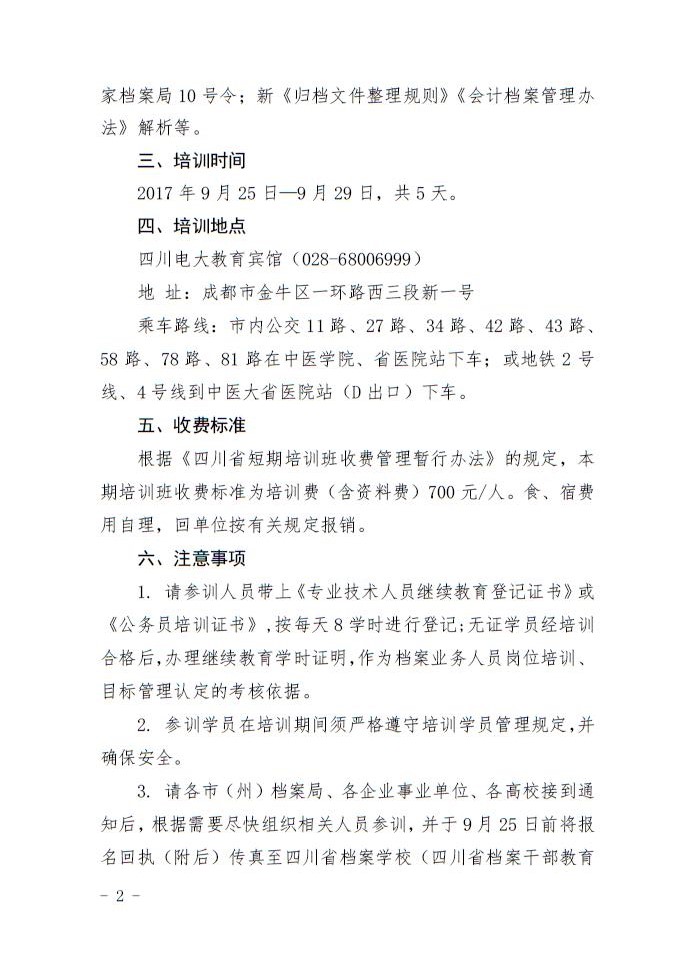 家档案局 10 号令；新《归档文件整理规则》《会计档案管理办法》解析等。

三、培训时间

2017 年 9 月 25 日—9 月 29 日，共 5 天。

四、培训地点

四川电大教育宾馆（028-68006999）

地 址：成都市金牛区一环路西三段新一号

乘车路线：市内公交 11 路、27 路、34 路、42 路、43 路、58 路、78 路、81 路在中医学院、省医院站下车；或地铁 2 号线、4 号线到中医大省医院站（D 出口）下车。

五、收费标准

根据《四川省短期培训班收费管理暂行办法》的规定，本期培训班收费标准为培训费（含资料费）700 元/人。食、宿费用自理，回单位按有关规定报销。

六、注意事项

1. 请参训人员带上《专业技术人员继续教育登记证书》或《公务员培训证书》，按每天 8 学时进行登记；无证学员经培训合格后，办理继续教育学时证明，作为档案业务人员岗位培训、目标管理认定的考核依据。

2. 参训学员在培训期间须严格遵守培训学员管理规定，并确保安全。

3. 请各市（州）档案局、各企业事业单位、各高校接到通知后，根据需要尽快组织相关人员参训，并于 9 月 25 日前将报名回执（附后）传真至四川省档案学校（四川省档案干部教育

- 2 -